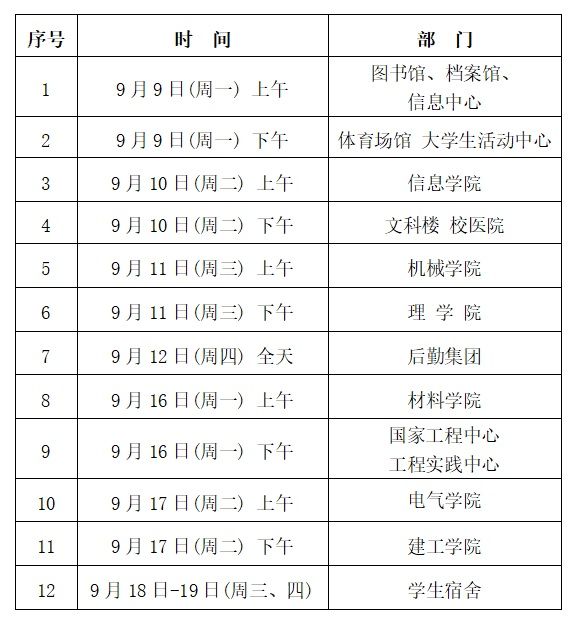 | 序号 | 时 间 | 部 门 |
|---|---|---|
| 1 | 9月9日(周一) 上午 | 图书馆、档案馆、信息中心 |
| 2 | 9月9日(周一) 下午 | 体育场馆 大学生活动中心 |
| 3 | 9月10日(周二) 上午 | 信息学院 |
| 4 | 9月10日(周二) 下午 | 文科楼 校医院 |
| 5 | 9月11日(周三) 上午 | 机械学院 |
| 6 | 9月11日(周三) 下午 | 理 学 院 |
| 7 | 9月12日(周四) 全天 | 后勤集团 |
| 8 | 9月16日(周一) 上午 | 材料学院 |
| 9 | 9月16日(周一) 下午 | 国家工程中心 工程实践中心 |
| 10 | 9月17日(周二) 上午 | 电气学院 |
| 11 | 9月17日(周二) 下午 | 建工学院 |
| 12 | 9月18日-19日(周三、四) | 学生宿舍 |